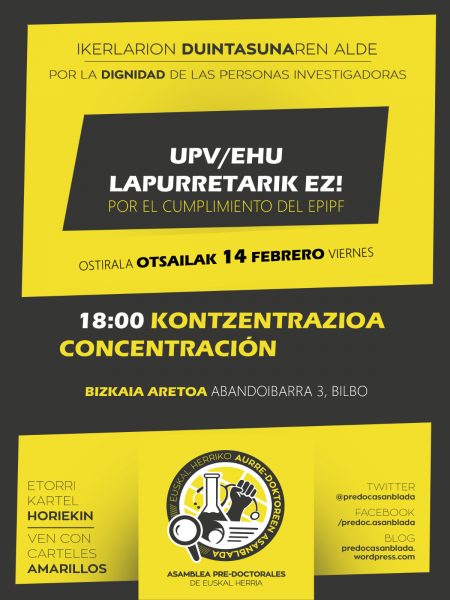 IKERLARION DUINTASUNAREN ALDE

POR LA DIGNIDAD DE LAS PERSONAS INVESTIGADORAS

UPV/EHU
LAPURRETARIK EZ!
POR EL CUMPLIMIENTO DEL EPIPF

OSTIRALA OTSAILAK 14 FEBRERO VIERNES

18:00 KONTZENTRAZIOA
CONCENTRACIÓN

BIZKAIA ARETOA ABANDOIBARRA 3, BILBO

ETORRI
KARTEL
HORIEKIN

VEN CON
CARTELES
AMARILLOS

EUSKAL HERRIKO AURRE-DOKTOREEN ASANBLADA

ASAMBLEA PRE-DOCTORALES
DE EUSKAL HERRIA

TWITTER
@predocasanblada

FACEBOOK
/predoc.asanblada

BLOG
predocasanblada.
wordpress.com